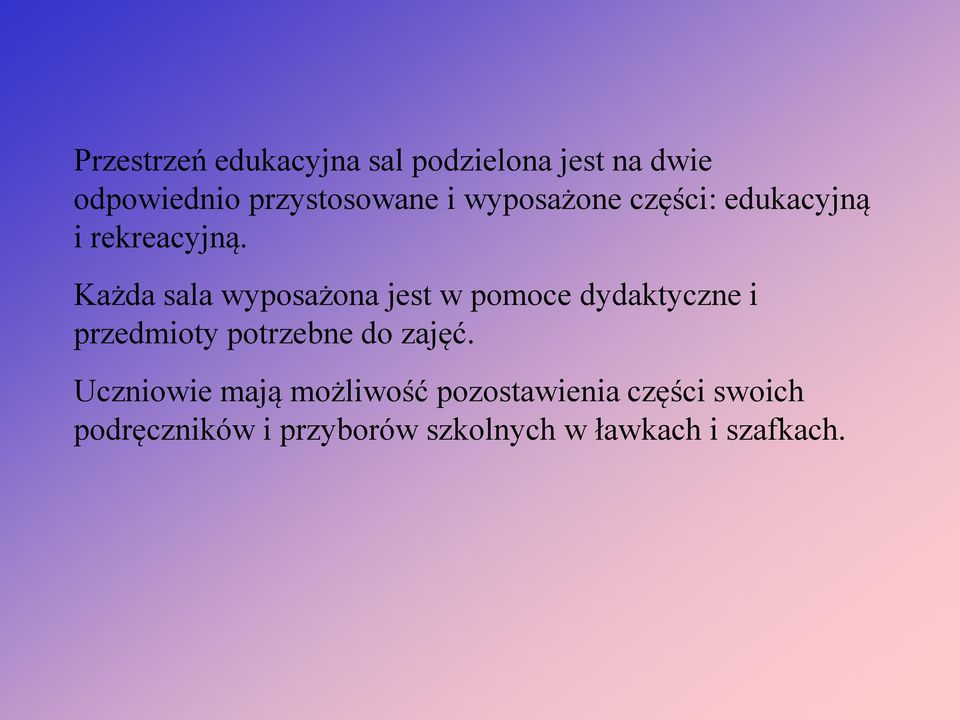 Przestrzeń edukacyjna sal podzielona jest na dwie odpowiednio przystosowane i wyposażone części: edukacyjną i rekreacyjną.

Każda sala wyposażona jest w pomoce dydaktyczne i przedmioty potrzebne do zajęć.

Uczniowie mają możliwość pozostawienia części swoich podręczników i przyborów szkolnych w ławkach i szafkach.